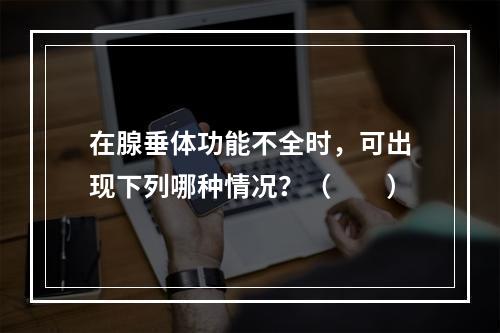 在腺垂体功能不全时，可出现下列哪种情况？（　　）